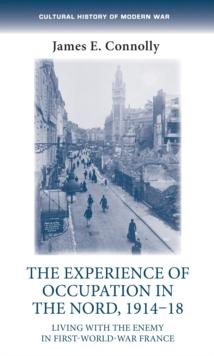 CULTURAL HISTORY OF MODERN WAR

James E. Connolly

THE EXPERIENCE OF OCCUPATION IN THE NORD, 1914–18

LIVING WITH THE ENEMY IN FIRST-WORLD-WAR FRANCE